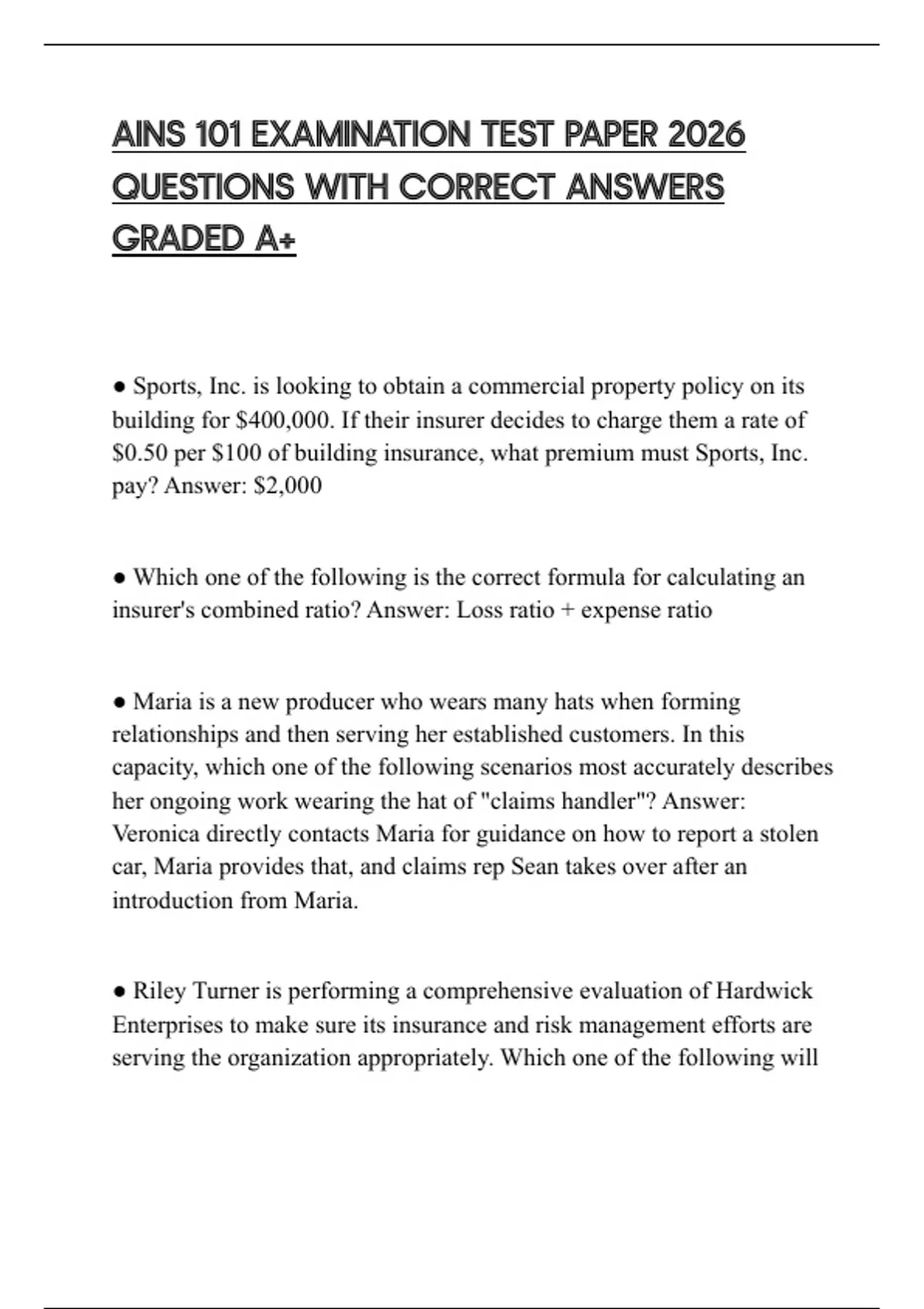 AINS 101 EXAMINATION TEST PAPER 2026 QUESTIONS WITH CORRECT ANSWERS GRADED A+

● Sports, Inc. is looking to obtain a commercial property policy on its building for \$400,000. If their insurer decides to charge them a rate of \$0.50 per \$100 of building insurance, what premium must Sports, Inc. pay? Answer: \$2,000

● Which one of the following is the correct formula for calculating an insurer's combined ratio? Answer: Loss ratio + expense ratio

● Maria is a new producer who wears many hats when forming relationships and then serving her established customers. In this capacity, which one of the following scenarios most accurately describes her ongoing work wearing the hat of "claims handler"? Answer: Veronica directly contacts Maria for guidance on how to report a stolen car, Maria provides that, and claims rep Sean takes over after an introduction from Maria.

● Riley Turner is performing a comprehensive evaluation of Hardwick Enterprises to make sure its insurance and risk management efforts are serving the organization appropriately. Which one of the following will